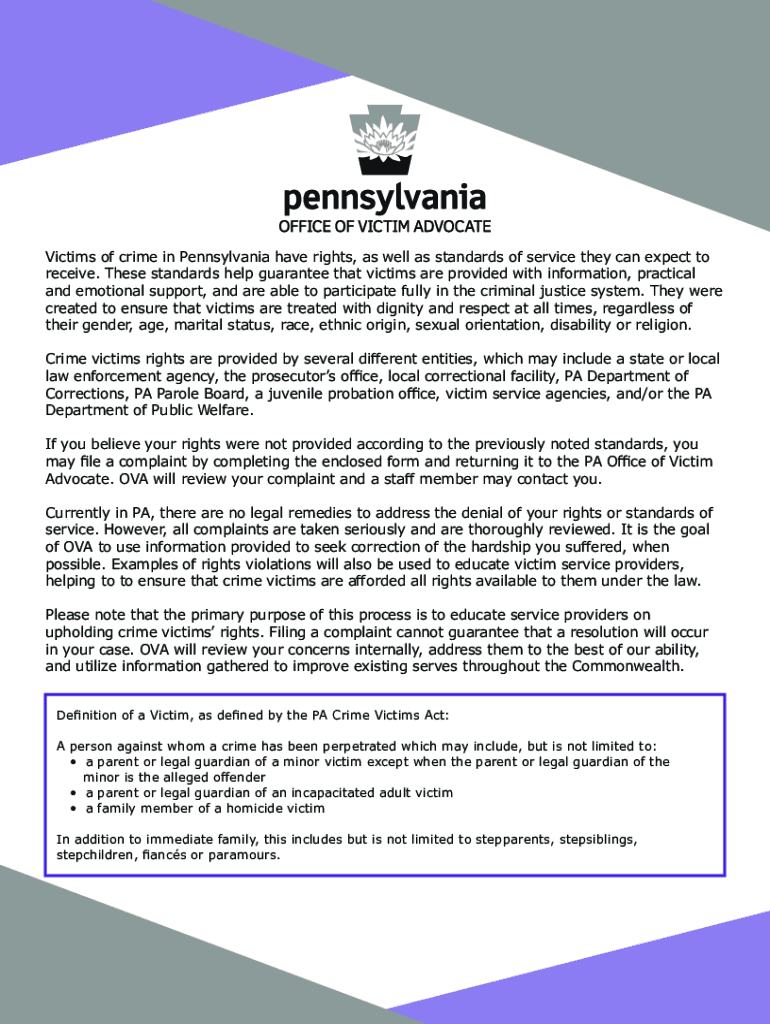 pennsylvania
OFFICE OF VICTIM ADVOCATE

Victims of crime in Pennsylvania have rights, as well as standards of service they can expect to receive. These standards help guarantee that victims are provided with information, practical and emotional support, and are able to participate fully in the criminal justice system. They were created to ensure that victims are treated with dignity and respect at all times, regardless of their gender, age, marital status, race, ethnic origin, sexual orientation, disability or religion.

Crime victims rights are provided by several different entities, which may include a state or local law enforcement agency, the prosecutor's office, local correctional facility, PA Department of Corrections, PA Parole Board, a juvenile probation office, victim service agencies, and/or the PA Department of Public Welfare.

If you believe your rights were not provided according to the previously noted standards, you may file a complaint by completing the enclosed form and returning it to the PA Office of Victim Advocate. OVA will review your complaint and a staff member may contact you.

Currently in PA, there are no legal remedies to address the denial of your rights or standards of service. However, all complaints are taken seriously and are thoroughly reviewed. It is the goal of OVA to use information provided to seek correction of the hardship you suffered, when possible. Examples of rights violations will also be used to educate victim service providers, helping to to ensure that crime victims are afforded all rights available to them under the law.

Please note that the primary purpose of this process is to educate service providers on upholding crime victims' rights. Filing a complaint cannot guarantee that a resolution will occur in your case. OVA will review your concerns internally, address them to the best of our ability, and utilize information gathered to improve existing serves throughout the Commonwealth.

Definition of a Victim, as defined by the PA Crime Victims Act:

A person against whom a crime has been perpetrated which may include, but is not limited to:
• a parent or legal guardian of a minor victim except when the parent or legal guardian of the minor is the alleged offender
• a parent or legal guardian of an incapacitated adult victim
• a family member of a homicide victim

In addition to immediate family, this includes but is not limited to stepparents, stepsiblings, stepchildren, fiancés or paramours.